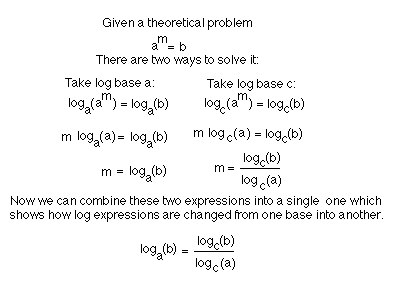 Given a theoretical problem

$a^m = b$

There are two ways to solve it:

Take log base a:

$\log_a(a^m) = \log_a(b)$

$m \log_a(a) = \log_a(b)$

$m = \log_a(b)$

Take log base c:

$\log_c(a^m) = \log_c(b)$

$m \log_c(a) = \log_c(b)$

$m = \frac{\log_c(b)}{\log_c(a)}$

Now we can combine these two expressions into a single one which shows how log expressions are changed from one base into another.

$\log_a(b) = \frac{\log_c(b)}{\log_c(a)}$